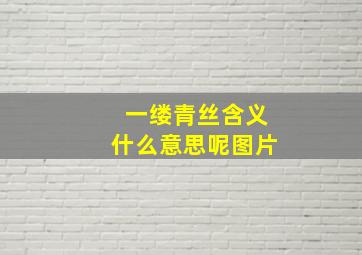 一缕青丝含义
什么意思呢图片